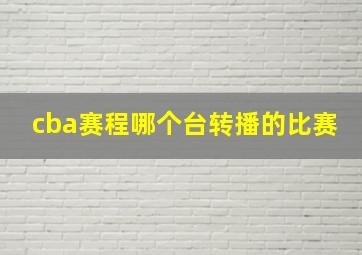 cba赛程哪个台转播的比赛